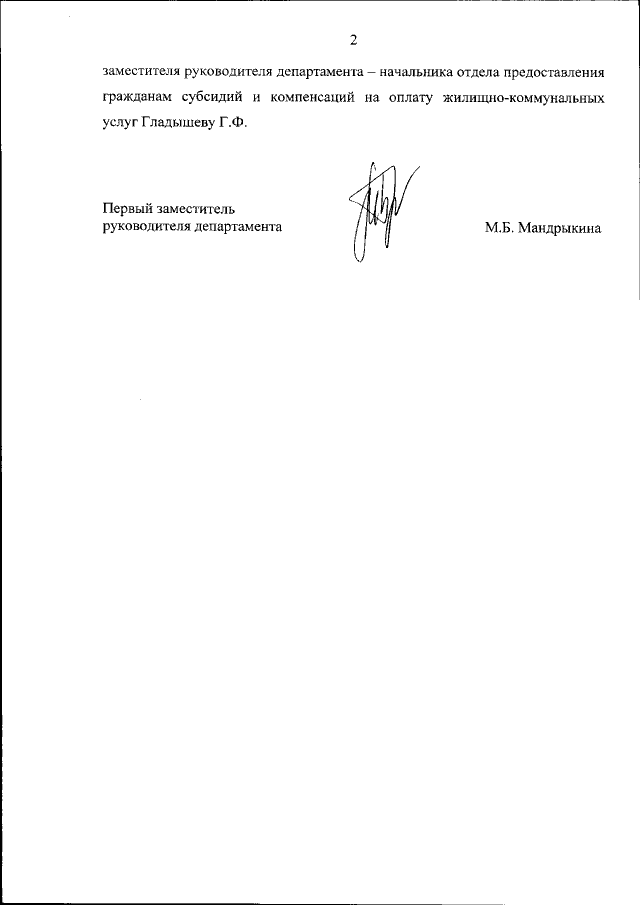 2

заместителя руководителя департамента – начальника отдела предоставления гражданам субсидий и компенсаций на оплату жилищно-коммунальных услуг Гладышеву Г.Ф.

Первый заместитель
руководителя департамента

М.Б. Мандрыкина